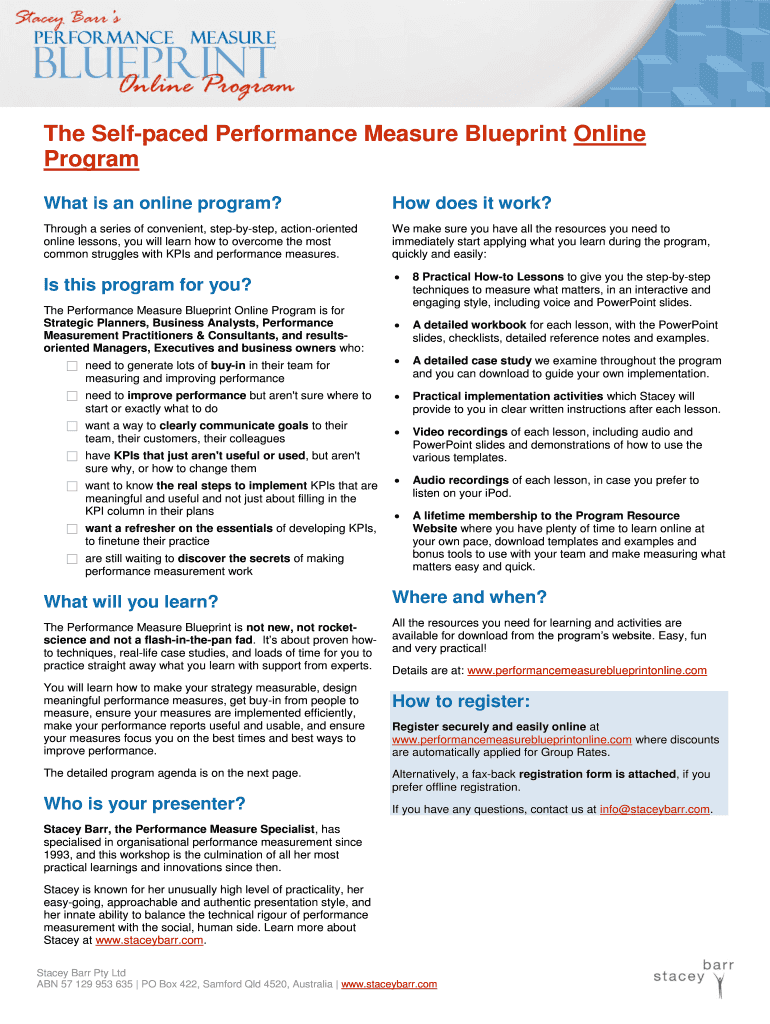 Stacey Barr's
PERFORMANCE MEASURE
BLUEPRINT
Online Program

The Self-paced Performance Measure Blueprint Online Program

What is an online program?

Through a series of convenient, step-by-step, action-oriented online lessons, you will learn how to overcome the most common struggles with KPIs and performance measures.

Is this program for you?

The Performance Measure Blueprint Online Program is for Strategic Planners, Business Analysts, Performance Measurement Practitioners & Consultants, and results-oriented Managers, Executives and business owners who:

need to generate lots of buy-in in their team for measuring and improving performance

need to improve performance but aren't sure where to start or exactly what to do

want a way to clearly communicate goals to their team, their customers, their colleagues

have KPIs that just aren't useful or used, but aren't sure why, or how to change them

want to know the real steps to implement KPIs that are meaningful and useful and not just about filling in the KPI column in their plans

want a refresher on the essentials of developing KPIs, to finetune their practice

are still waiting to discover the secrets of making performance measurement work

What will you learn?

The Performance Measure Blueprint is not new, not rocket-science and not a flash-in-the-pan fad. It's about proven how-to techniques, real-life case studies, and loads of time for you to practice straight away what you learn with support from experts.

You will learn how to make your strategy measurable, design meaningful performance measures, get buy-in from people to measure, ensure your measures are implemented efficiently, make your performance reports useful and usable, and ensure your measures focus you on the best times and best ways to improve performance.

The detailed program agenda is on the next page.

Who is your presenter?

Stacey Barr, the Performance Measure Specialist, has specialised in organisational performance measurement since 1993, and this workshop is the culmination of all her most practical learnings and innovations since then.

Stacey is known for her unusually high level of practicality, her easy-going, approachable and authentic presentation style, and her innate ability to balance the technical rigour of performance measurement with the social, human side. Learn more about Stacey at www.staceybarr.com.

How does it work?

We make sure you have all the resources you need to immediately start applying what you learn during the program, quickly and easily:

• 8 Practical How-to Lessons to give you the step-by-step techniques to measure what matters, in an interactive and engaging style, including voice and PowerPoint slides.

• A detailed workbook for each lesson, with the PowerPoint slides, checklists, detailed reference notes and examples.

• A detailed case study we examine throughout the program and you can download to guide your own implementation.

• Practical implementation activities which Stacey will provide to you in clear written instructions after each lesson.

• Video recordings of each lesson, including audio and PowerPoint slides and demonstrations of how to use the various templates.

• Audio recordings of each lesson, in case you prefer to listen on your iPod.

• A lifetime membership to the Program Resource Website where you have plenty of time to learn online at your own pace, download templates and examples and bonus tools to use with your team and make measuring what matters easy and quick.

Where and when?

All the resources you need for learning and activities are available for download from the program's website. Easy, fun and very practical!

Details are at: www.performancemeasureblueprintonline.com

How to register:

Register securely and easily online at www.performancemeasureblueprintonline.com where discounts are automatically applied for Group Rates.

Alternatively, a fax-back registration form is attached, if you prefer offline registration.

If you have any questions, contact us at info@staceybarr.com.

Stacey Barr Pty Ltd
ABN 57 129 953 635 | PO Box 422, Samford Qld 4520, Australia | www.staceybarr.com

stacey barr